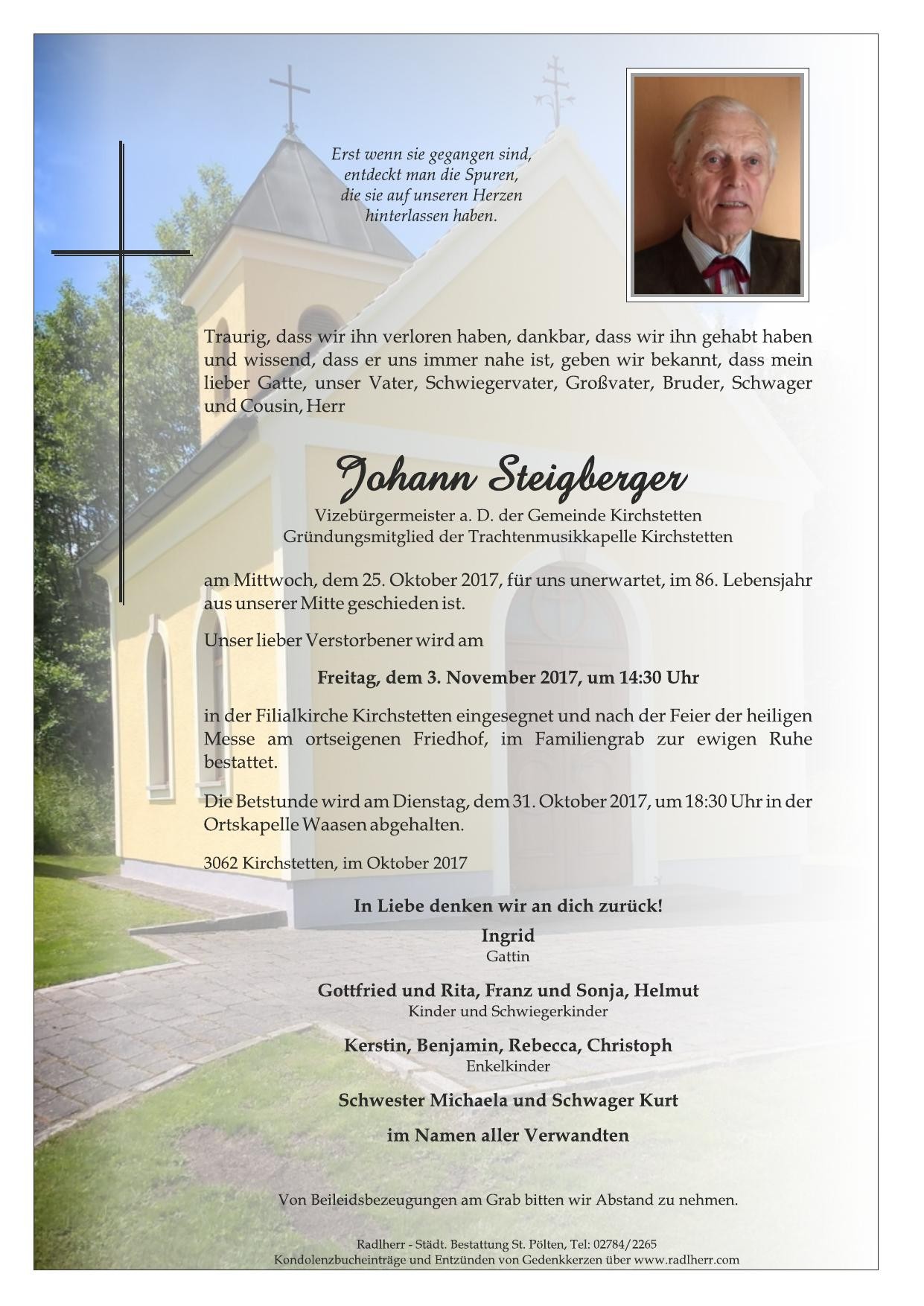 Erst wenn sie gegangen sind,
entdeckt man die Spuren,
die sie auf unseren Herzen
hinterlassen haben.

Traurig, dass wir ihn verloren haben, dankbar, dass wir ihn gehabt haben und wissend, dass er uns immer nahe ist, geben wir bekannt, dass mein lieber Gatte, unser Vater, Schwiegervater, Großvater, Bruder, Schwager und Cousin, Herr

Johann Steigberger

Vizebürgermeister a. D. der Gemeinde Kirchstetten
Gründungsmitglied der Trachtenmusikkapelle Kirchstetten

am Mittwoch, dem 25. Oktober 2017, für uns unerwartet, im 86. Lebensjahr aus unserer Mitte geschieden ist.

Unser lieber Verstorbener wird am

Freitag, dem 3. November 2017, um 14:30 Uhr

in der Filialkirche Kirchstetten eingesegnet und nach der Feier der heiligen Messe am ortseigenen Friedhof, im Familiengrab zur ewigen Ruhe bestattet.

Die Betstunde wird am Dienstag, dem 31. Oktober 2017, um 18:30 Uhr in der Ortskapelle Waasen abgehalten.

3062 Kirchstetten, im Oktober 2017

In Liebe denken wir an dich zurück!

Ingrid
Gattin

Gottfried und Rita, Franz und Sonja, Helmut
Kinder und Schwiegerkinder

Kerstin, Benjamin, Rebecca, Christoph
Enkelkinder

Schwester Michaela und Schwager Kurt

im Namen aller Verwandten

Von Beileidsbezeugungen am Grab bitten wir Abstand zu nehmen.

Radlherr - Städt. Bestattung St. Pölten, Tel: 02784/2265
Kondolenzbucheinträge und Entzünden von Gedenkkerzen über www.radlherr.com